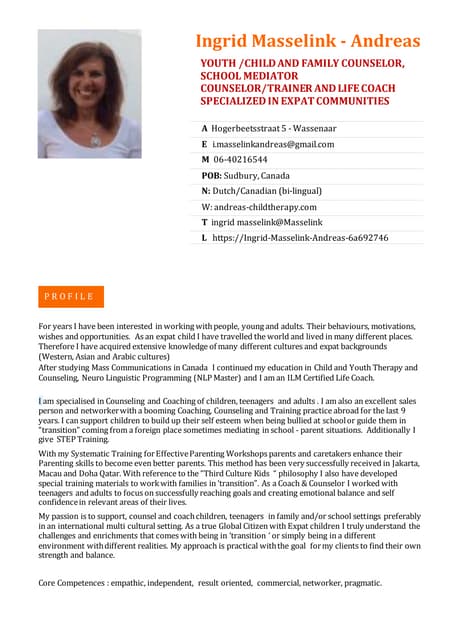 Ingrid Masselink - Andreas

YOUTH /CHILD AND FAMILY COUNSELOR, SCHOOL MEDIATOR
COUNSELOR/TRAINER AND LIFE COACH
SPECIALIZED IN EXPAT COMMUNITIES

A Hogerbeetsstraat 5 - Wassenaar
E i.masselinkandreas@gmail.com
M 06-40216544
POB: Sudbury, Canada
N: Dutch/Canadian (bi-lingual)
W: andreas-childtherapy.com
T ingrid masselink@Masselink
L https://Ingrid-Masselink-Andreas-6a692746

PROFILE

For years I have been interested in working with people, young and adults. Their behaviours, motivations, wishes and opportunities. As an expat child I have travelled the world and lived in many different places. Therefore I have acquired extensive knowledge of many different cultures and expat backgrounds (Western, Asian and Arabic cultures)
After studying Mass Communications in Canada I continued my education in Child and Youth Therapy and Counseling, Neuro Linguistic Programming (NLP Master) and I am an ILM Certified Life Coach.

I am specialised in Counseling and Coaching of children, teenagers and adults . I am also an excellent sales person and networker with a booming Coaching, Counseling and Training practice abroad for the last 9 years. I can support children to build up their self esteem when being bullied at school or guide them in "transition" coming from a foreign place sometimes mediating in school - parent situations. Additionally I give STEP Training.

With my Systematic Training for Effective Parenting Workshops parents and caretakers enhance their Parenting skills to become even better parents. This method has been very successfully received in Jakarta, Macau and Doha Qatar. With reference to the "Third Culture Kids " philosophy I also have developed special training materials to work with families in 'transition". As a Coach & Counselor I worked with teenagers and adults to focus on successfully reaching goals and creating emotional balance and self confidence in relevant areas of their lives.

My passion is to support, counsel and coach children, teenagers in family and/or school settings preferably in an international multi cultural setting. As a true Global Citizen with Expat children I truly understand the challenges and enrichments that comes with being in 'transition ' or simply being in a different environment with different realities. My approach is practical with the goal for my clients to find their own strength and balance.

Core Competences : empathic, independent, result oriented, commercial, networker, pragmatic.